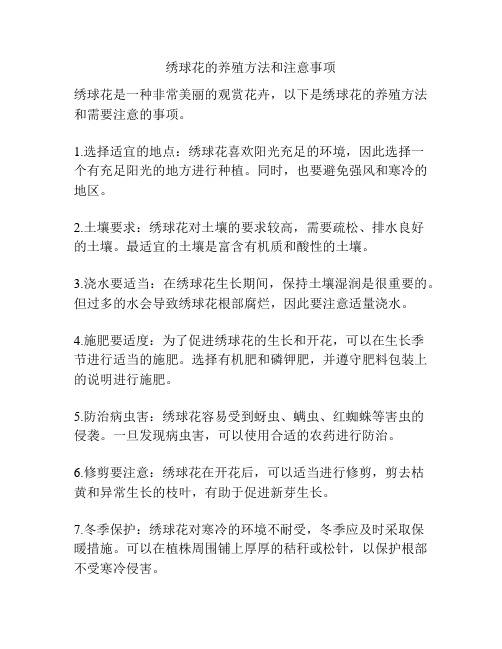 绣球花的养殖方法和注意事项

绣球花是一种非常美丽的观赏花卉，以下是绣球花的养殖方法和需要注意的事项。

1.选择适宜的地点：绣球花喜欢阳光充足的环境，因此选择一个有充足阳光的地方进行种植。同时，也要避免强风和寒冷的地区。

2.土壤要求：绣球花对土壤的要求较高，需要疏松、排水良好的土壤。最适宜的土壤是富含有机质和酸性的土壤。

3.浇水要适当：在绣球花生长期间，保持土壤湿润是很重要的。但过多的水会导致绣球花根部腐烂，因此要注意适量浇水。

4.施肥要适度：为了促进绣球花的生长和开花，可以在生长季节进行适当的施肥。选择有机肥和磷钾肥，并遵守肥料包装上的说明进行施肥。

5.防治病虫害：绣球花容易受到蚜虫、螨虫、红蜘蛛等害虫的侵袭。一旦发现病虫害，可以使用合适的农药进行防治。

6.修剪要注意：绣球花在开花后，可以适当进行修剪，剪去枯黄和异常生长的枝叶，有助于促进新芽生长。

7.冬季保护：绣球花对寒冷的环境不耐受，冬季应及时采取保暖措施。可以在植株周围铺上厚厚的秸秆或松针，以保护根部不受寒冷侵害。